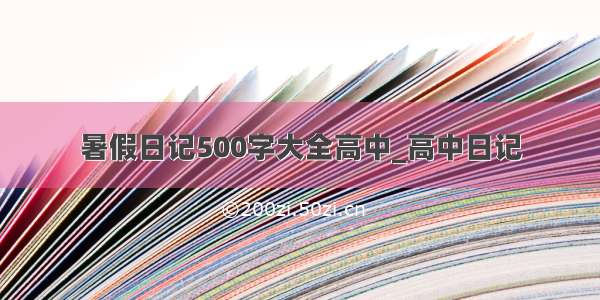 暑假日记500字大全高中_高中日记

©200zi.50zi.cn